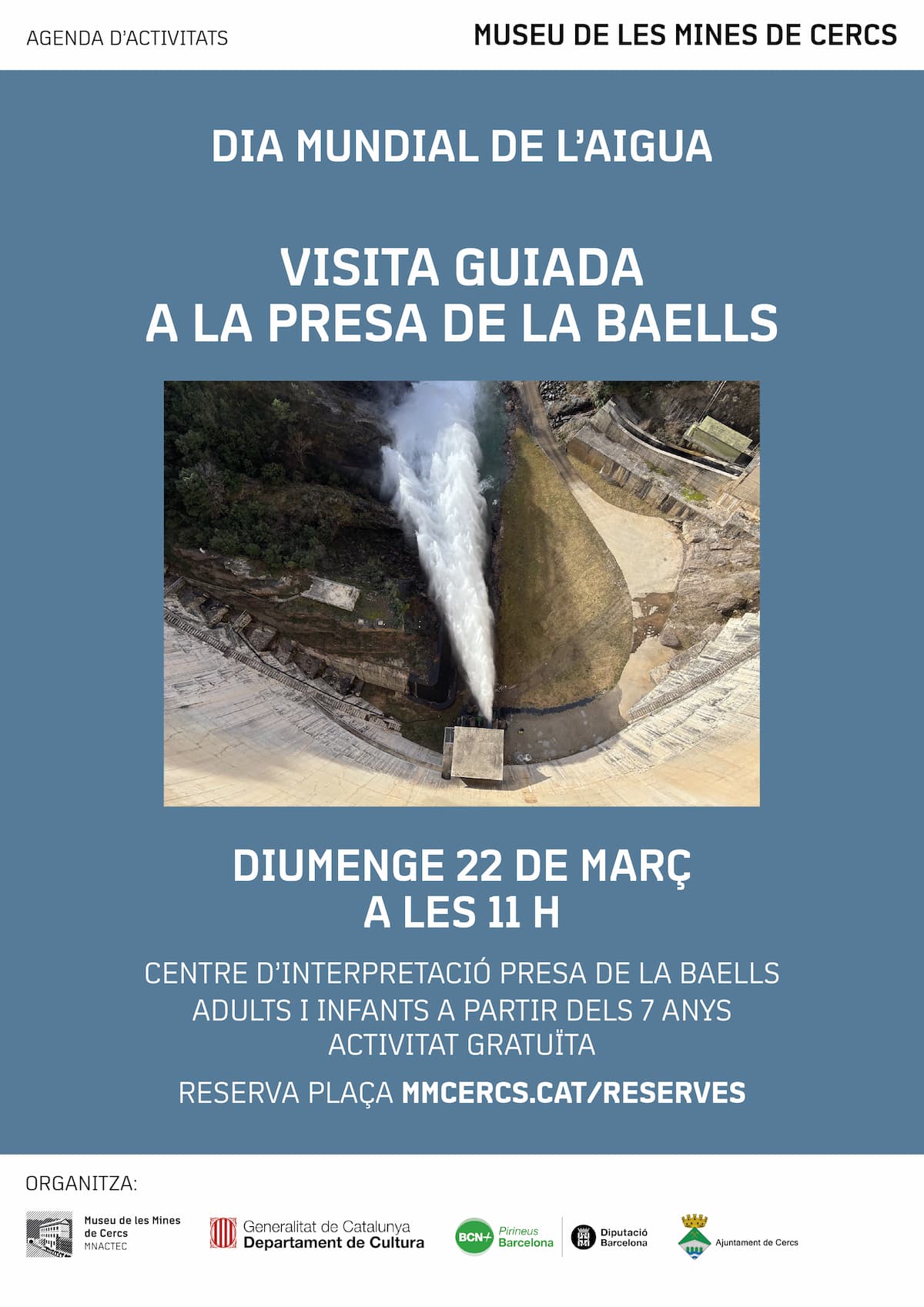 AGENDA D'ACTIVITATS

MUSEU DE LES MINES DE CERCS

DIA MUNDIAL DE L'AIGUA

VISITA GUIADA
A LA PRESA DE LA BAELLS

DIUMENGE 22 DE MARÇ
A LES 11 H

CENTRE D'INTERPRETACIÓ PRESA DE LA BAELLS
ADULTS I INFANTS A PARTIR DELS 7 ANYS
ACTIVITAT GRATUÏTA

RESERVA PLAÇA MMCERCS.CAT/RESERVES

ORGANITZA:

Museu de les Mines de Cercs
MNACTEC

Generalitat de Catalunya
Departament de Cultura

BCN+ Pirineus Barcelona

Diputació Barcelona

Ajuntament de Cercs